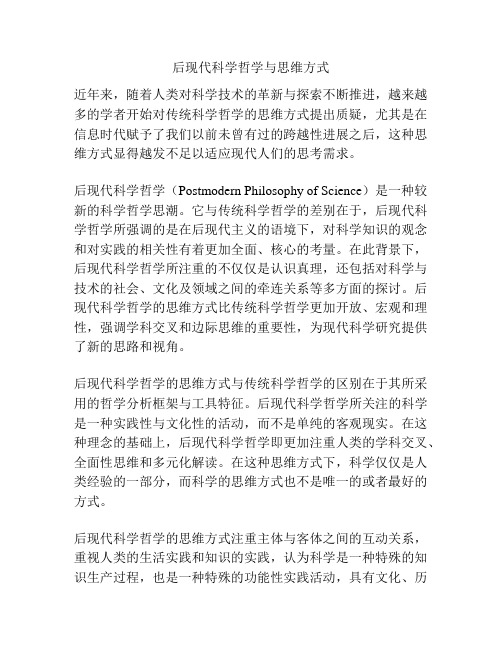 后现代科学哲学与思维方式

近年来，随着人类对科学技术的革新与探索不断推进，越来越多的学者开始对传统科学哲学的思维方式提出质疑，尤其是在信息时代赋予了我们以前未曾有过的跨越性进展之后，这种思维方式显得越发不足以适应现代人们的思考需求。

后现代科学哲学（Postmodern Philosophy of Science）是一种较新的科学哲学思潮。它与传统科学哲学的差别在于，后现代科学哲学所强调的是在后现代主义的语境下，对科学知识的观念和对实践的相关性有着更加全面、核心的考量。在此背景下，后现代科学哲学所注重的不仅仅是认识真理，还包括对科学与技术的社会、文化及领域之间的牵连关系等多方面的探讨。后现代科学哲学的思维方式比传统科学哲学更加开放、宏观和理性，强调学科交叉和边际思维的重要性，为现代科学研究提供了新的思路和视角。

后现代科学哲学的思维方式与传统科学哲学的区别在于其所采用的哲学分析框架与工具特征。后现代科学哲学所关注的科学是一种实践性与文化性的活动，而不是单纯的客观现实。在这种理念的基础上，后现代科学哲学即更加注重人类的学科交叉、全面性思维和多元化解读。在这种思维方式下，科学仅仅是人类经验的一部分，而科学的思维方式也不是唯一的或者最好的方式。

后现代科学哲学的思维方式注重主体与客体之间的互动关系，重视人类的生活实践和知识的实践，认为科学是一种特殊的知识生产过程，也是一种特殊的功能性实践活动，具有文化、历